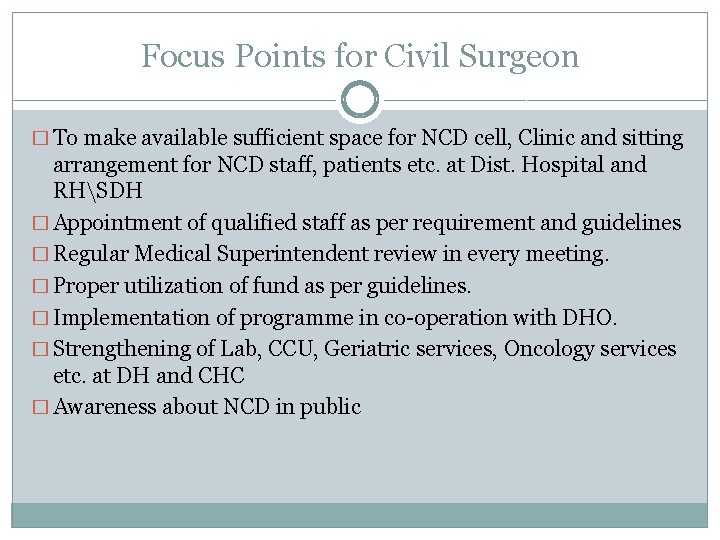 Focus Points for Civil Surgeon

□ To make available sufficient space for NCD cell, Clinic and sitting arrangement for NCD staff, patients etc. at Dist. Hospital and RH\SDH

□ Appointment of qualified staff as per requirement and guidelines

□ Regular Medical Superintendent review in every meeting.

□ Proper utilization of fund as per guidelines.

□ Implementation of programme in co-operation with DHO.

□ Strengthening of Lab, CCU, Geriatric services, Oncology services etc. at DH and CHC

□ Awareness about NCD in public